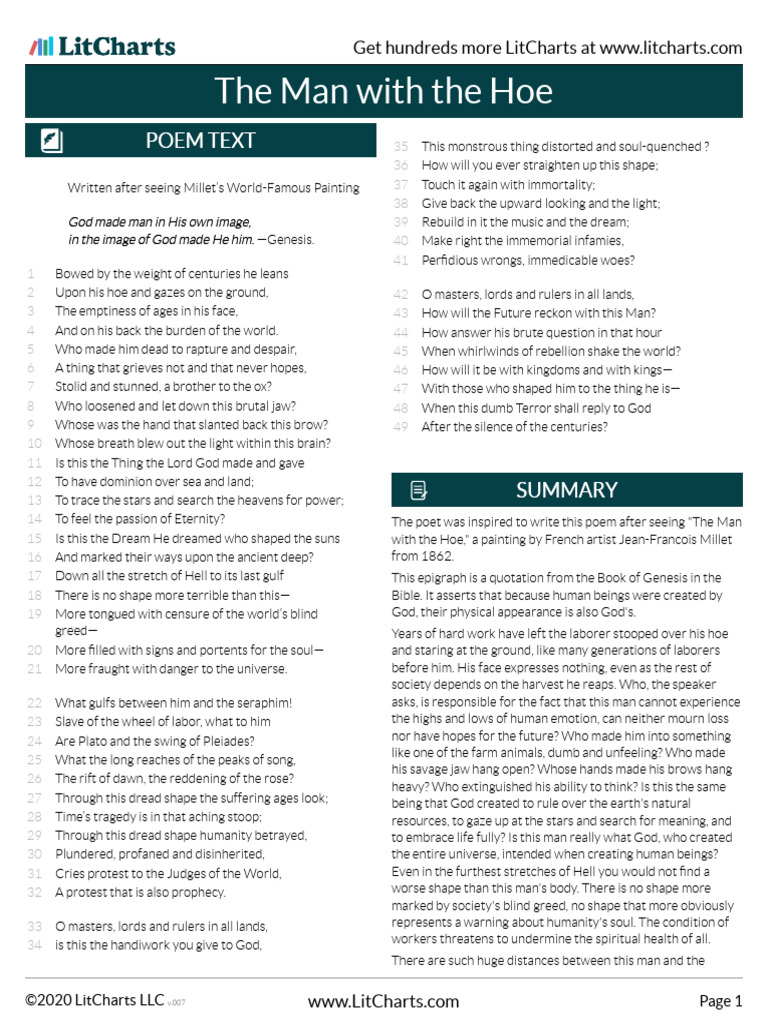 LitCharts

Get hundreds more LitCharts at www.litcharts.com

The Man with the Hoe

POEM TEXT

Written after seeing Millet's World-Famous Painting

God made man in His own image,
in the image of God made He him. —Genesis.

1 Bowed by the weight of centuries he leans
2 Upon his hoe and gazes on the ground,
3 The emptiness of ages in his face,
4 And on his back the burden of the world.
5 Who made him dead to rapture and despair,
6 A thing that grieves not and that never hopes,
7 Stolid and stunned, a brother to the ox?
8 Who loosened and let down this brutal jaw?
9 Whose was the hand that slanted back this brow?
10 Whose breath blew out the light within this brain?
11 Is this the Thing the Lord God made and gave
12 To have dominion over sea and land;
13 To trace the stars and search the heavens for power;
14 To feel the passion of Eternity?
15 Is this the Dream He dreamed who shaped the suns
16 And marked their ways upon the ancient deep?
17 Down all the stretch of Hell to its last gulf
18 There is no shape more terrible than this—
19 More tongued with censure of the world's blind greed—
20 More filled with signs and portents for the soul—
21 More fraught with danger to the universe.

22 What gulfs between him and the seraphim!
23 Slave of the wheel of labor, what to him
24 Are Plato and the swing of Pleiades?
25 What the long reaches of the peaks of song,
26 The rift of dawn, the reddening of the rose?
27 Through this dread shape the suffering ages look;
28 Time's tragedy is in that aching stoop;
29 Through this dread shape humanity betrayed,
30 Plundered, profaned and disinherited,
31 Cries protest to the Judges of the World,
32 A protest that is also prophecy.

33 O masters, lords and rulers in all lands,
34 is this the handiwork you give to God,
35 This monstrous thing distorted and soul-quenched ?
36 How will you ever straighten up this shape;
37 Touch it again with immortality;
38 Give back the upward looking and the light;
39 Rebuild in it the music and the dream;
40 Make right the immemorial infamies,
41 Perfidious wrongs, immedicable woes?

42 O masters, lords and rulers in all lands,
43 How will the Future reckon with this Man?
44 How answer his brute question in that hour
45 When whirlwinds of rebellion shake the world?
46 How will it be with kingdoms and with kings—
47 With those who shaped him to the thing he is—
48 When this dumb Terror shall reply to God
49 After the silence of the centuries?

SUMMARY

The poet was inspired to write this poem after seeing "The Man with the Hoe," a painting by French artist Jean-Francois Millet from 1862.

This epigraph is a quotation from the Book of Genesis in the Bible. It asserts that because human beings were created by God, their physical appearance is also God's.

Years of hard work have left the laborer stooped over his hoe and staring at the ground, like many generations of laborers before him. His face expresses nothing, even as the rest of society depends on the harvest he reaps. Who, the speaker asks, is responsible for the fact that this man cannot experience the highs and lows of human emotion, can neither mourn loss nor have hopes for the future? Who made him into something like one of the farm animals, dumb and unfeeling? Who made his savage jaw hang open? Whose hands made his brows hang heavy? Who extinguished his ability to think? Is this the same being that God created to rule over the earth's natural resources, to gaze up at the stars and search for meaning, and to embrace life fully? Is this man really what God, who created the entire universe, intended when creating human beings? Even in the furthest stretches of Hell you would not find a worse shape than this man's body. There is no shape more marked by society's blind greed, no shape that more obviously represents a warning about humanity's soul. The condition of workers threatens to undermine the spiritual health of all.

There are such huge distances between this man and the

©2020 LitCharts LLC v.007 www.LitCharts.com Page 1